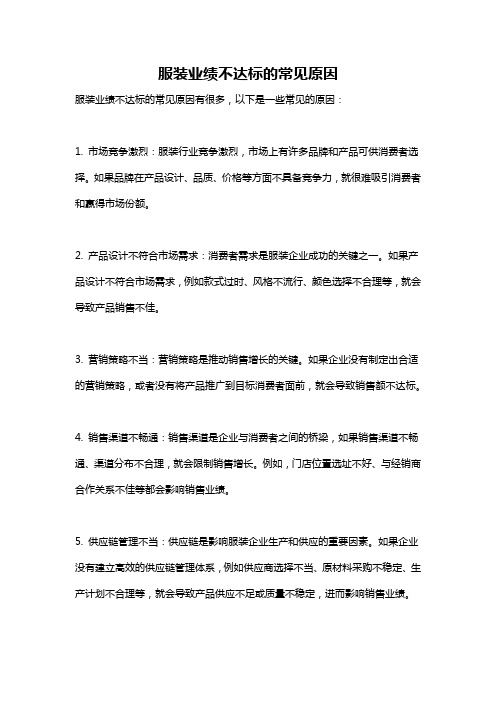 服装业绩不达标的常见原因

服装业绩不达标的常见原因有很多，以下是一些常见的原因：

1. 市场竞争激烈：服装行业竞争激烈，市场上有许多品牌和产品可供消费者选择。如果品牌在产品设计、品质、价格等方面不具备竞争力，就很难吸引消费者和赢得市场份额。

2. 产品设计不符合市场需求：消费者需求是服装企业成功的关键之一。如果产品设计不符合市场需求，例如款式过时、风格不流行、颜色选择不合理等，就会导致产品销售不佳。

3. 营销策略不当：营销策略是推动销售增长的关键。如果企业没有制定出合适的营销策略，或者没有将产品推广到目标消费者面前，就会导致销售额不达标。

4. 销售渠道不畅通：销售渠道是企业与消费者之间的桥梁，如果销售渠道不畅通、渠道分布不合理，就会限制销售增长。例如，门店位置选址不好、与经销商合作关系不佳等都会影响销售业绩。

5. 供应链管理不当：供应链是影响服装企业生产和供应的重要因素。如果企业没有建立高效的供应链管理体系，例如供应商选择不当、原材料采购不稳定、生产计划不合理等，就会导致产品供应不足或质量不稳定，进而影响销售业绩。